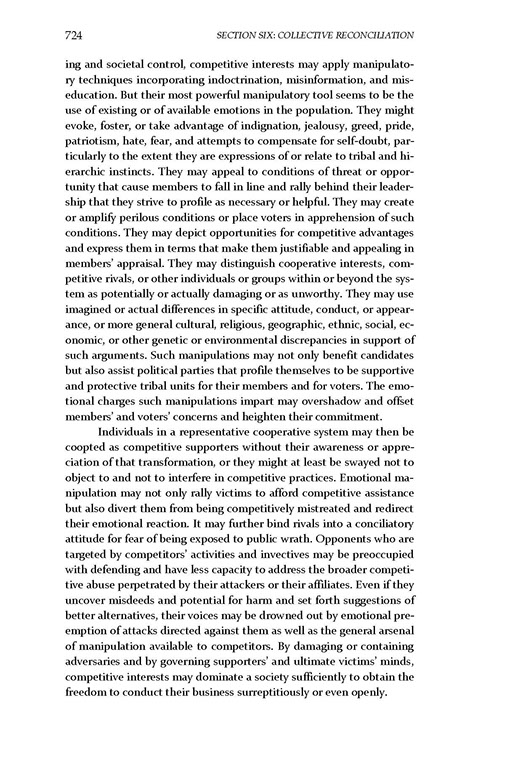 724 SECTION SIX: COLLECTIVE RECONCILIATION

ing and societal control, competitive interests may apply manipulatory techniques incorporating indoctrination, misinformation, and miseducation. But their most powerful manipulatory tool seems to be the use of existing or of available emotions in the population. They might evoke, foster, or take advantage of indignation, jealousy, greed, pride, patriotism, hate, fear, and attempts to compensate for self-doubt, particularly to the extent they are expressions of or relate to tribal and hierarchic instincts. They may appeal to conditions of threat or opportunity that cause members to fall in line and rally behind their leadership that they strive to profile as necessary or helpful. They may create or amplify perilous conditions or place voters in apprehension of such conditions. They may depict opportunities for competitive advantages and express them in terms that make them justifiable and appealing in members' appraisal. They may distinguish cooperative interests, competitive rivals, or other individuals or groups within or beyond the system as potentially or actually damaging or as unworthy. They may use imagined or actual differences in specific attitude, conduct, or appearance, or more general cultural, religious, geographic, ethnic, social, economic, or other genetic or environmental discrepancies in support of such arguments. Such manipulations may not only benefit candidates but also assist political parties that profile themselves to be supportive and protective tribal units for their members and for voters. The emotional charges such manipulations impart may overshadow and offset members' and voters' concerns and heighten their commitment.

Individuals in a representative cooperative system may then be coopted as competitive supporters without their awareness or appreciation of that transformation, or they might at least be swayed not to object to and not to interfere in competitive practices. Emotional manipulation may not only rally victims to afford competitive assistance but also divert them from being competitively mistreated and redirect their emotional reaction. It may further bind rivals into a conciliatory attitude for fear of being exposed to public wrath. Opponents who are targeted by competitors' activities and invectives may be preoccupied with defending and have less capacity to address the broader competitive abuse perpetrated by their attackers or their affiliates. Even if they uncover misdeeds and potential for harm and set forth suggestions of better alternatives, their voices may be drowned out by emotional preemption of attacks directed against them as well as the general arsenal of manipulation available to competitors. By damaging or containing adversaries and by governing supporters' and ultimate victims' minds, competitive interests may dominate a society sufficiently to obtain the freedom to conduct their business surreptitiously or even openly.